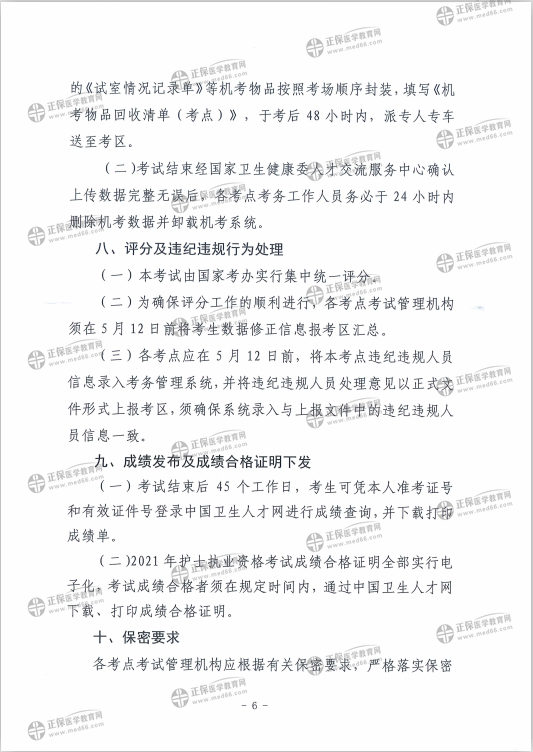 正保医学教育网 www.med66.com

的《试室情况记录单》等机考物品按照考场顺序封装，填写《机考物品回收清单（考点）》，于考后 48 小时内，派专人专车送至考区。

（二）考试结束经国家卫生健康委人才交流服务中心确认上传数据完整无误后，各考点考务工作人员务必于 24 小时内删除机考数据并卸载机考系统。

八、评分及违纪违规行为处理

（一）本考试由国家考办实行集中统一评分。

（二）为确保评分工作的顺利进行，各考点考试管理机构须在 5 月 12 日前将考生数据修正信息报考区汇总。

（三）各考点应在 5 月 12 日前，将本考点违纪违规人员信息录入考务管理系统，并将违纪违规人员处理意见以正式文件形式上报考区，须确保系统录入与上报文件中的违纪违规人员信息一致。

九、成绩发布及成绩合格证明下发

（一）考试结束后 45 个工作日，考生可凭本人准考证号和有效证件号登录中国卫生人才网进行成绩查询，并下载打印成绩单。

（二）2021 年护士执业资格考试成绩合格证明全部实行电子化，考试成绩合格者须在规定时间内，通过中国卫生人才网下载、打印成绩合格证明。

十、保密要求

各考点考试管理机构应根据有关保密要求，严格落实保密

－ 6 －